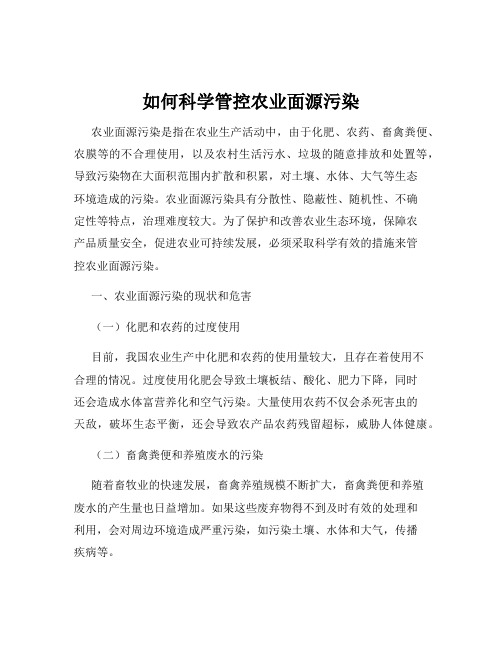 如何科学管控农业面源污染

农业面源污染是指在农业生产活动中，由于化肥、农药、畜禽粪便、农膜等的不合理使用，以及农村生活污水、垃圾的随意排放和处置等，导致污染物在大面积范围内扩散和积累，对土壤、水体、大气等生态环境造成的污染。农业面源污染具有分散性、隐蔽性、随机性、不确定性等特点，治理难度较大。为了保护和改善农业生态环境，保障农产品质量安全，促进农业可持续发展，必须采取科学有效的措施来管控农业面源污染。

一、农业面源污染的现状和危害

（一）化肥和农药的过度使用

目前，我国农业生产中化肥和农药的使用量较大，且存在着使用不合理的情况。过度使用化肥会导致土壤板结、酸化、肥力下降，同时还会造成水体富营养化和空气污染。大量使用农药不仅会杀死害虫的天敌，破坏生态平衡，还会导致农产品农药残留超标，威胁人体健康。

（二）畜禽粪便和养殖废水的污染

随着畜牧业的快速发展，畜禽养殖规模不断扩大，畜禽粪便和养殖废水的产生量也日益增加。如果这些废弃物得不到及时有效的处理和利用，会对周边环境造成严重污染，如污染土壤、水体和大气，传播疾病等。